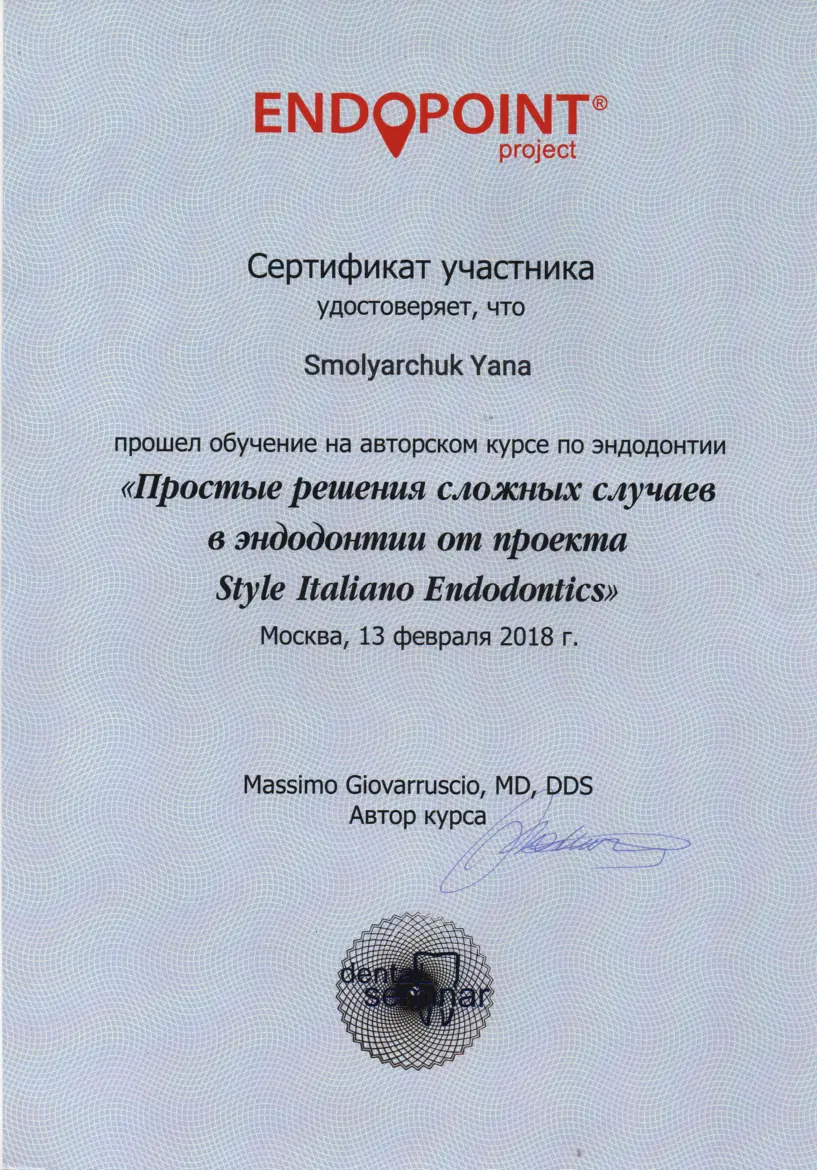 ENDOPOINT®
project

Сертификат участника
удостоверяет, что

Smolyarchuk Yana

прошел обучение на авторском курсе по эндодонтии
«Простые решения сложных случаев в эндодонтии от проекта Style Italiano Endodontics»
Москва, 13 февраля 2018 г.

Massimo Giovarruscio, MD, DDS
Автор курса

dental seminar